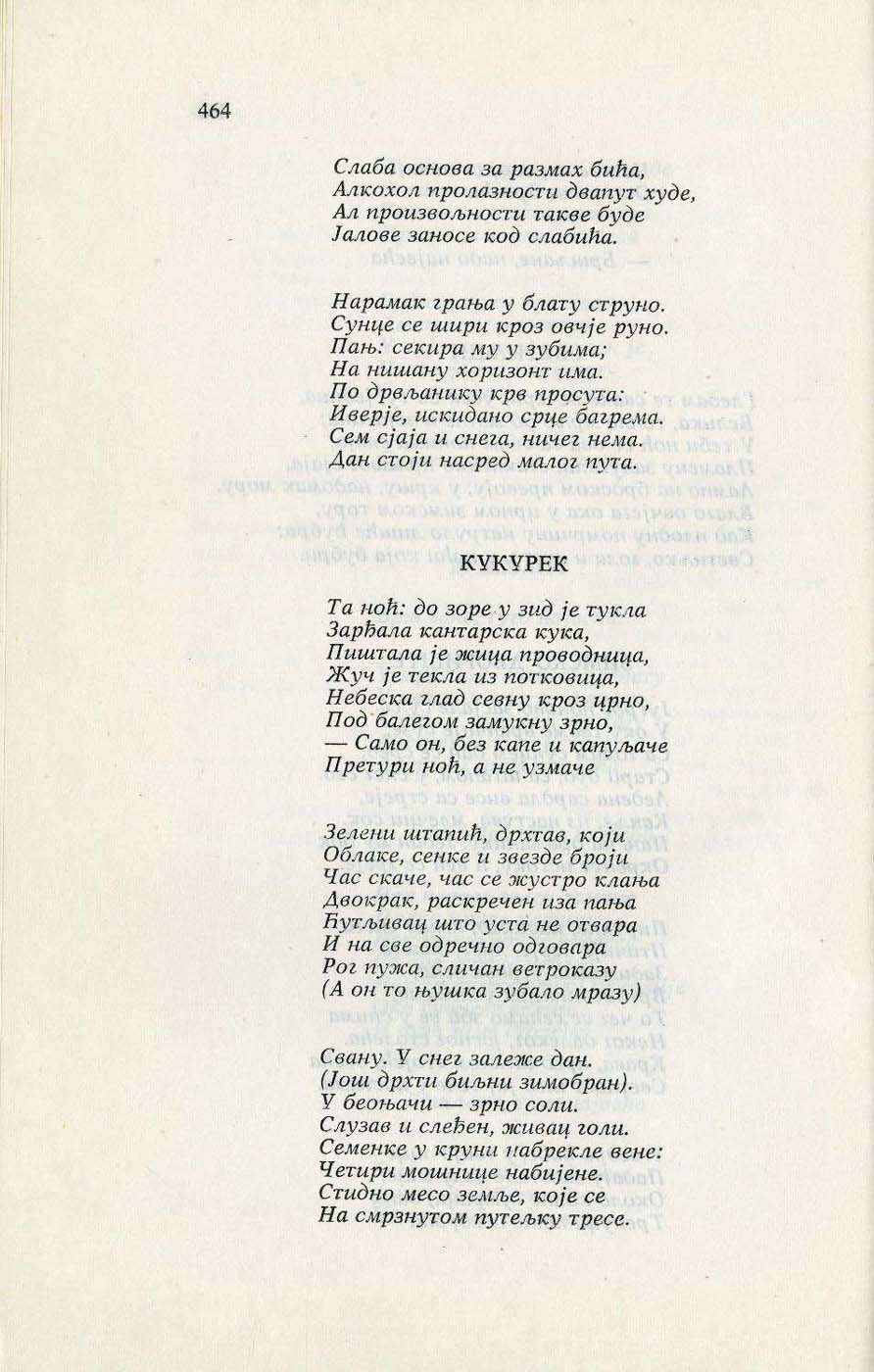 464

Слаба основа за размах бића,
Алкохол пролазности двапут худе,
Ал произвољности такве буде
Јалове заносе код слабића.

Нарамак грања у блату струно.
Сунце се шири кроз овчје руно.
Пањ: секира му у зубима;
На нишану хоризонт има.
По дрвљанику крв просута:
Иверје, искидано срце багрема.
Сем сјаја и снега, ничег нема.
Дан стоји насред малог пута.

КУКУРЕК

Та ноћ: до зоре у зид је тукла
Зарђала кантарска кука,
Пиштала је жица проводница,
Жуч је текла из потковица,
Небеска глад севну кроз црно,
Под балегом замукну зрно,
— Само он, без капе и капуљаче
Претури ноћ, а не узмаче

Зелени штапић, дрхтав, који
Облаке, сенке и звезде броји
Час скаче, час се жустро клања
Двокрак, раскречен иза пања
Ћутљивац што уста не отвара
И на све одречно одговара
Рог пужа, сличан ветроказу
(А он то њушка зубало мразу)

Свану. У снег залеже дан.
(Још дрхти биљни зимобран).
У беоњачи — зрно соли.
Слузав и слеђен, живац голи.
Семенке у круни набрекле вене:
Четири мошнице набијене.
Стидно месо земље, које се
На смрзнутом путељку тресе.